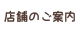 店舗のご案内